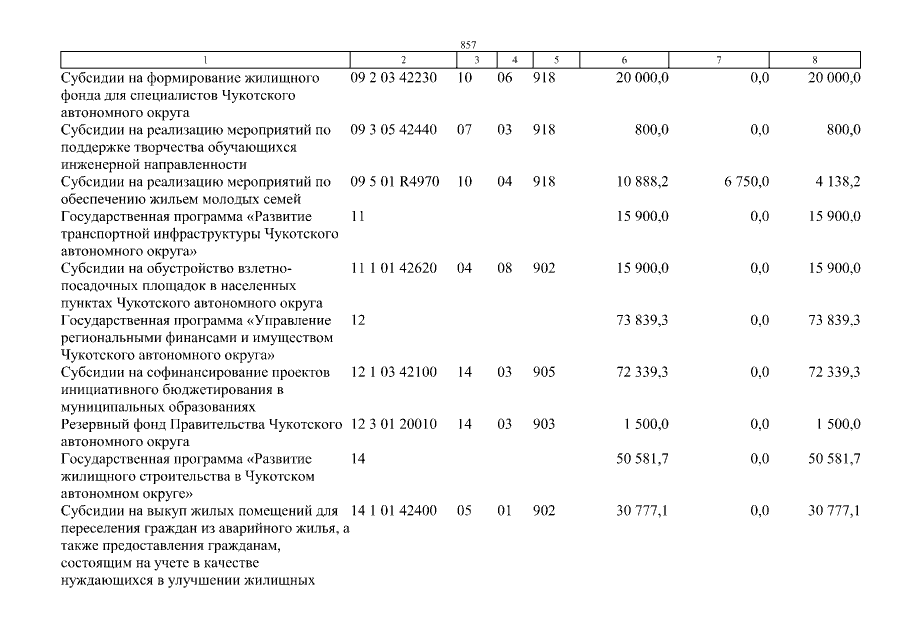 857

| 1 | 2 | 3 | 4 | 5 | 6 | 7 | 8 |
|---|---|---|---|---|---|---|---|
| Субсидии на формирование жилищного фонда для специалистов Чукотского автономного округа | 09 2 03 42230 | 10 | 06 | 918 | 20 000,0 | 0,0 | 20 000,0 |
| Субсидии на реализацию мероприятий по поддержке творчества обучающихся инженерной направленности | 09 3 05 42440 | 07 | 03 | 918 | 800,0 | 0,0 | 800,0 |
| Субсидии на реализацию мероприятий по обеспечению жильем молодых семей | 09 5 01 R4970 | 10 | 04 | 918 | 10 888,2 | 6 750,0 | 4 138,2 |
| Государственная программа «Развитие транспортной инфраструктуры Чукотского автономного округа» | 11 | | | | 15 900,0 | 0,0 | 15 900,0 |
| Субсидии на обустройство взлетно-посадочных площадок в населенных пунктах Чукотского автономного округа | 11 1 01 42620 | 04 | 08 | 902 | 15 900,0 | 0,0 | 15 900,0 |
| Государственная программа «Управление региональными финансами и имуществом Чукотского автономного округа» | 12 | | | | 73 839,3 | 0,0 | 73 839,3 |
| Субсидии на софинансирование проектов инициативного бюджетирования в муниципальных образованиях | 12 1 03 42100 | 14 | 03 | 905 | 72 339,3 | 0,0 | 72 339,3 |
| Резервный фонд Правительства Чукотского автономного округа | 12 3 01 20010 | 14 | 03 | 903 | 1 500,0 | 0,0 | 1 500,0 |
| Государственная программа «Развитие жилищного строительства в Чукотском автономном округе» | 14 | | | | 50 581,7 | 0,0 | 50 581,7 |
| Субсидии на выкуп жилых помещений для переселения граждан из аварийного жилья, а также предоставления гражданам, состоящим на учете в качестве нуждающихся в улучшении жилищных | 14 1 01 42400 | 05 | 01 | 902 | 30 777,1 | 0,0 | 30 777,1 |